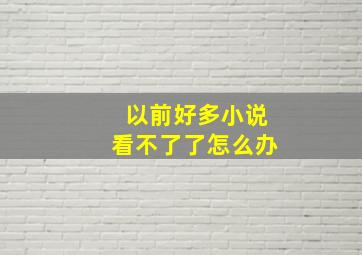 以前好多小说
看不了了怎么办